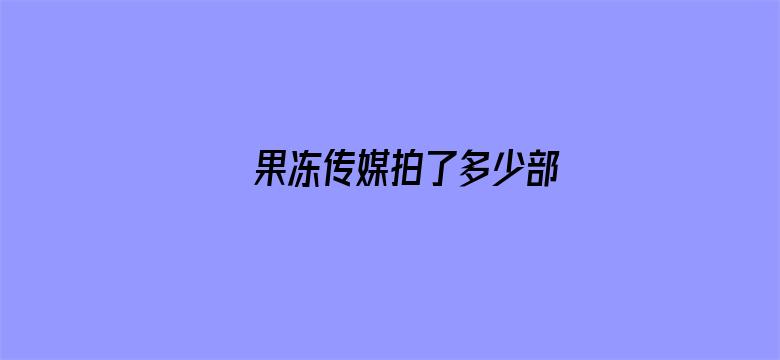 果冻传媒拍了多少部